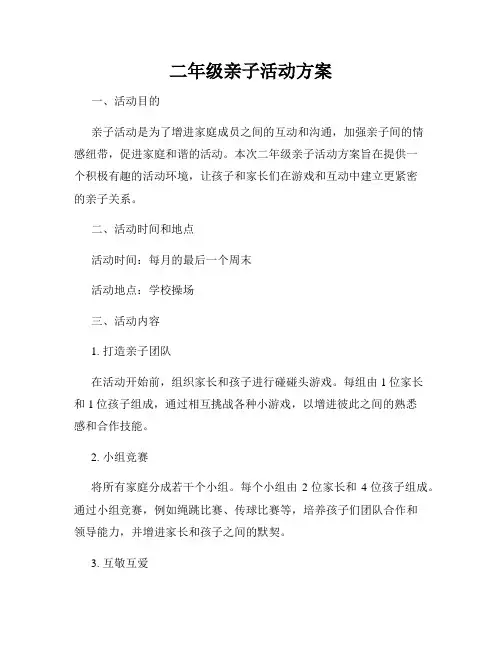 二年级亲子活动方案

一、活动目的

亲子活动是为了增进家庭成员之间的互动和沟通，加强亲子间的情感纽带，促进家庭和谐的活动。本次二年级亲子活动方案旨在提供一个积极有趣的活动环境，让孩子和家长们在游戏和互动中建立更紧密的亲子关系。

二、活动时间和地点

活动时间：每月的最后一个周末

活动地点：学校操场

三、活动内容

1. 打造亲子团队

在活动开始前，组织家长和孩子进行碰碰头游戏。每组由 1 位家长和 1 位孩子组成，通过相互挑战各种小游戏，以增进彼此之间的熟悉感和合作技能。

2. 小组竞赛

将所有家庭分成若干个小组。每个小组由 2 位家长和 4 位孩子组成。通过小组竞赛，例如绳跳比赛、传球比赛等，培养孩子们团队合作和领导能力，并增进家长和孩子之间的默契。

3. 互敬互爱